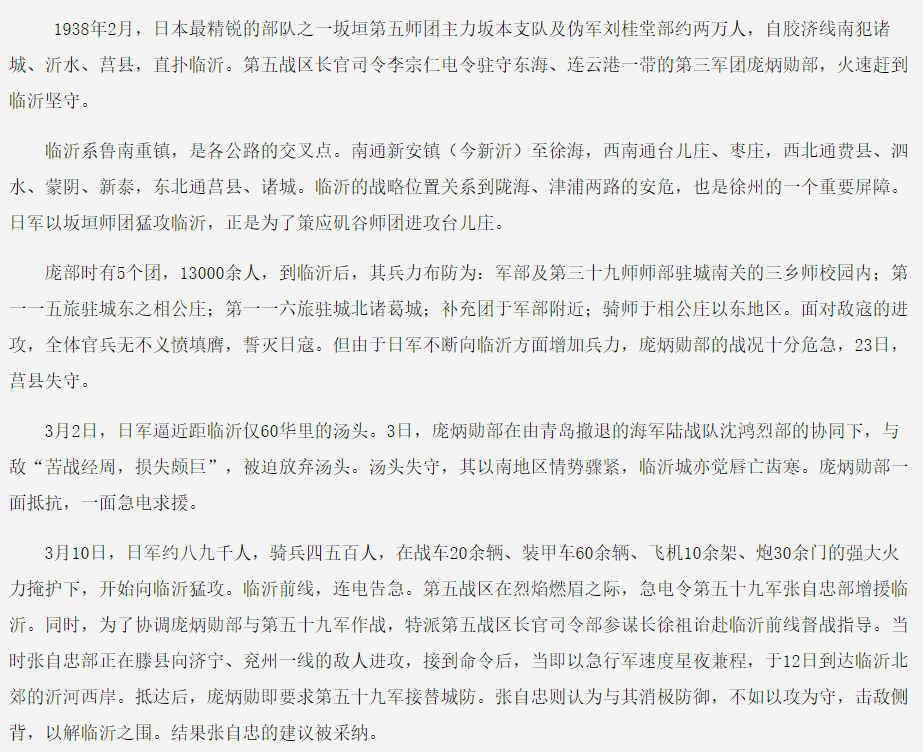 1938年2月，日本最精锐的部队之一坂垣第五师团主力坂本支队及伪军刘桂堂部约两万人，自胶济线南犯诸城、沂水、莒县，直扑临沂。第五战区长官司令李宗仁电令驻守东海、连云港一带的第三军团庞炳勋部，火速赶到临沂坚守。

临沂系鲁南重镇，是各公路的交叉点。南通新安镇（今新沂）至徐海，西南通台儿庄、枣庄，西北通费县、泗水、蒙阴、新泰，东北通莒县、诸城。临沂的战略位置关系到陇海、津浦两路的安危，也是徐州的一个重要屏障。日军以坂垣师团猛攻临沂，正是为了策应矶谷师团进攻台儿庄。

庞部时有5个团，13000余人，到临沂后，其兵力布防为：军部及第三十九师师部驻城南关的三乡师校园内；第一一五旅驻城东之相公庄；第一一六旅驻城北诸葛城；补充团于军部附近；骑师于相公庄以东地区。面对敌寇的进攻，全体官兵无不义愤填膺，誓灭日寇。但由于日军不断向临沂方面增加兵力，庞炳勋部的战况十分危急，23日，莒县失守。

3月2日，日军逼近距临沂仅60华里的汤头。3日，庞炳勋部在由青岛撤退的海军陆战队沈鸿烈部的协同下，与敌“苦战经周，损失颇巨”，被迫放弃汤头。汤头失守，其以南地区情势骤紧，临沂城亦觉唇亡齿寒。庞炳勋部一面抵抗，一面急电求援。

3月10日，日军约八九千人，骑兵四五百人，在战车20余辆、装甲车60余辆、飞机10余架、炮30余门的强大火力掩护下，开始向临沂猛攻。临沂前线，连电告急。第五战区在烈焰燃眉之际，急电令第五十九军张自忠部增援临沂。同时，为了协调庞炳勋部与第五十九军作战，特派第五战区长官司令部参谋长徐祖诒赴临沂前线督战指导。当时张自忠部正在滕县向济宁、兖州一线的敌人进攻，接到命令后，当即以急行军速度星夜兼程，于12日到达临沂北郊的沂河西岸。抵达后，庞炳勋即要求第五十九军接替城防。张自忠则认为与其消极防御，不如以攻为守，击敌侧背，以解临沂之围。结果张自忠的建议被采纳。